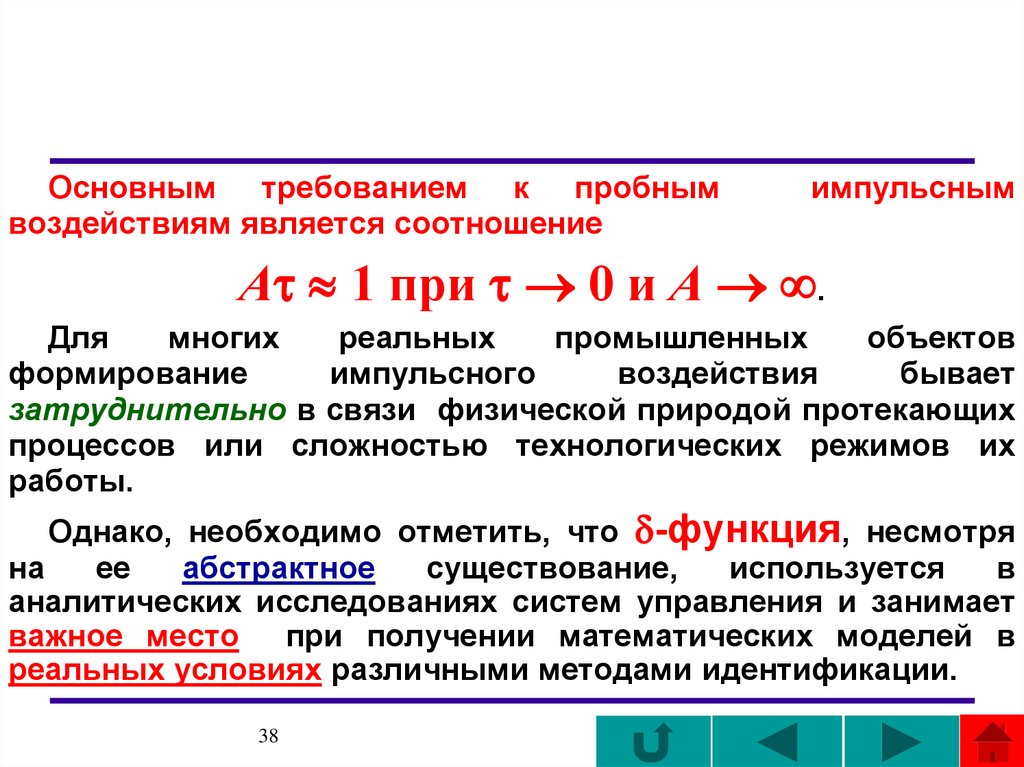 Основным требованием к пробным импульсным воздействиям является соотношение

$A\tau \approx 1$ при $\tau \to 0$ и $A \to \infty$.

Для многих реальных промышленных объектов формирование импульсного воздействия бывает затруднительно в связи физической природой протекающих процессов или сложностью технологических режимов их работы.

Однако, необходимо отметить, что $\delta$-функция, несмотря на ее абстрактное существование, используется в аналитических исследованиях систем управления и занимает важное место при получении математических моделей в реальных условиях различными методами идентификации.

38